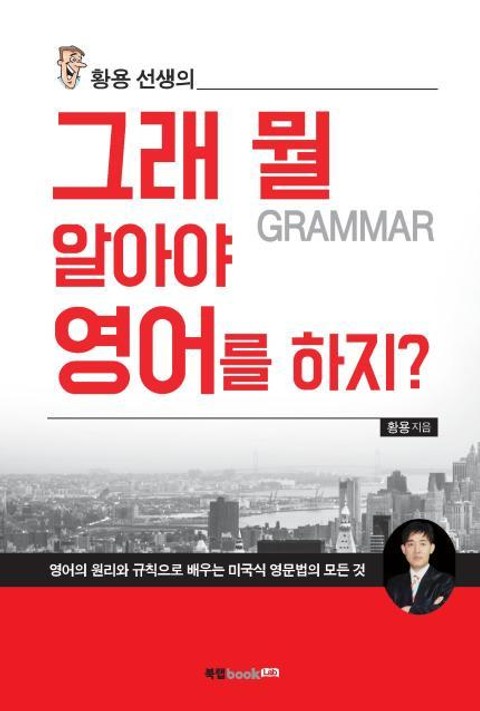 황용 선생의

그래 뭘 GRAMMAR 알아야 영어를 하지?

황용 지음

영어의 원리와 규칙으로 배우는 미국식 영문법의 모든 것

북랩 book Lab